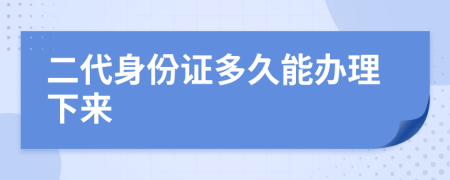 二代身份证多久能办理下来